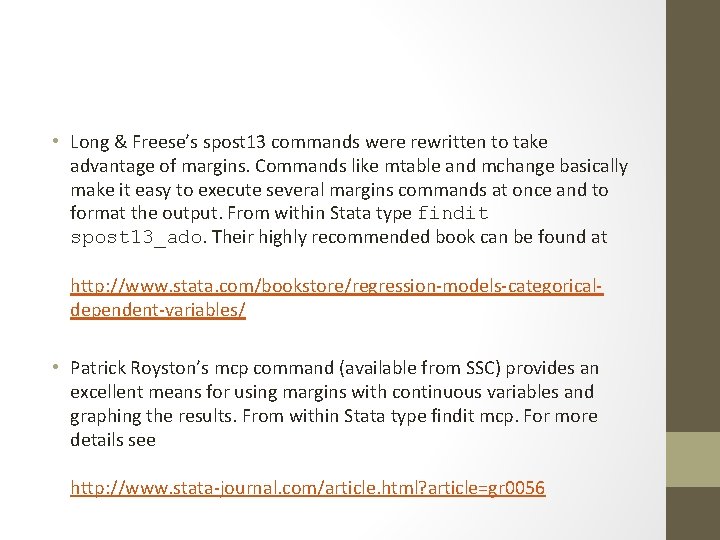 • Long & Freese's spost13 commands were rewritten to take advantage of margins. Commands like mtable and mchange basically make it easy to execute several margins commands at once and to format the output. From within Stata type findit spost13_ado. Their highly recommended book can be found at

http://www.stata.com/bookstore/regression-models-categorical-dependent-variables/

• Patrick Royston's mcp command (available from SSC) provides an excellent means for using margins with continuous variables and graphing the results. From within Stata type findit mcp. For more details see

http://www.stata-journal.com/article.html?article=gr0056